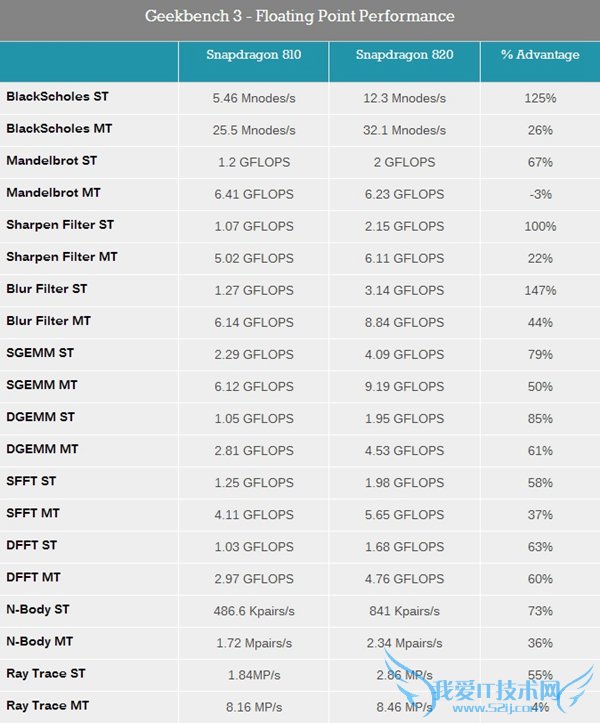 Geekbench 3 - Floating Point Performance

| | Snapdragon 810 | Snapdragon 820 | % Advantage |
|---|---|---|---|
| BlackScholes ST | 5.46 Mnodes/s | 12.3 Mnodes/s | 125% |
| BlackScholes MT | 25.5 Mnodes/s | 32.1 Mnodes/s | 26% |
| Mandelbrot ST | 1.2 GFLOPS | 2 GFLOPS | 67% |
| Mandelbrot MT | 6.41 GFLOPS | 6.23 GFLOPS | -3% |
| Sharpen Filter ST | 1.07 GFLOPS | 2.15 GFLOPS | 100% |
| Sharpen Filter MT | 5.02 GFLOPS | 6.11 GFLOPS | 22% |
| Blur Filter ST | 1.27 GFLOPS | 3.14 GFLOPS | 147% |
| Blur Filter MT | 6.14 GFLOPS | 8.84 GFLOPS | 44% |
| SGEMM ST | 2.29 GFLOPS | 4.09 GFLOPS | 79% |
| SGEMM MT | 6.12 GFLOPS | 9.19 GFLOPS | 50% |
| DGEMM ST | 1.05 GFLOPS | 1.95 GFLOPS | 85% |
| DGEMM MT | 2.81 GFLOPS | 4.53 GFLOPS | 61% |
| SFFT ST | 1.25 GFLOPS | 1.98 GFLOPS | 58% |
| SFFT MT | 4.11 GFLOPS | 5.65 GFLOPS | 37% |
| DFFT ST | 1.03 GFLOPS | 1.68 GFLOPS | 63% |
| DFFT MT | 2.97 GFLOPS | 4.76 GFLOPS | 60% |
| N-Body ST | 486.6 Kpairs/s | 841 Kpairs/s | 73% |
| N-Body MT | 1.72 Mpairs/s | 2.34 Mpairs/s | 36% |
| Ray Trace ST | 1.84MP/s | 2.86 MP/s | 55% |
| Ray Trace MT | 8.16 MP/s | 8.46 MP/s | 4% |

我爱IT技术网
www.52ij.com